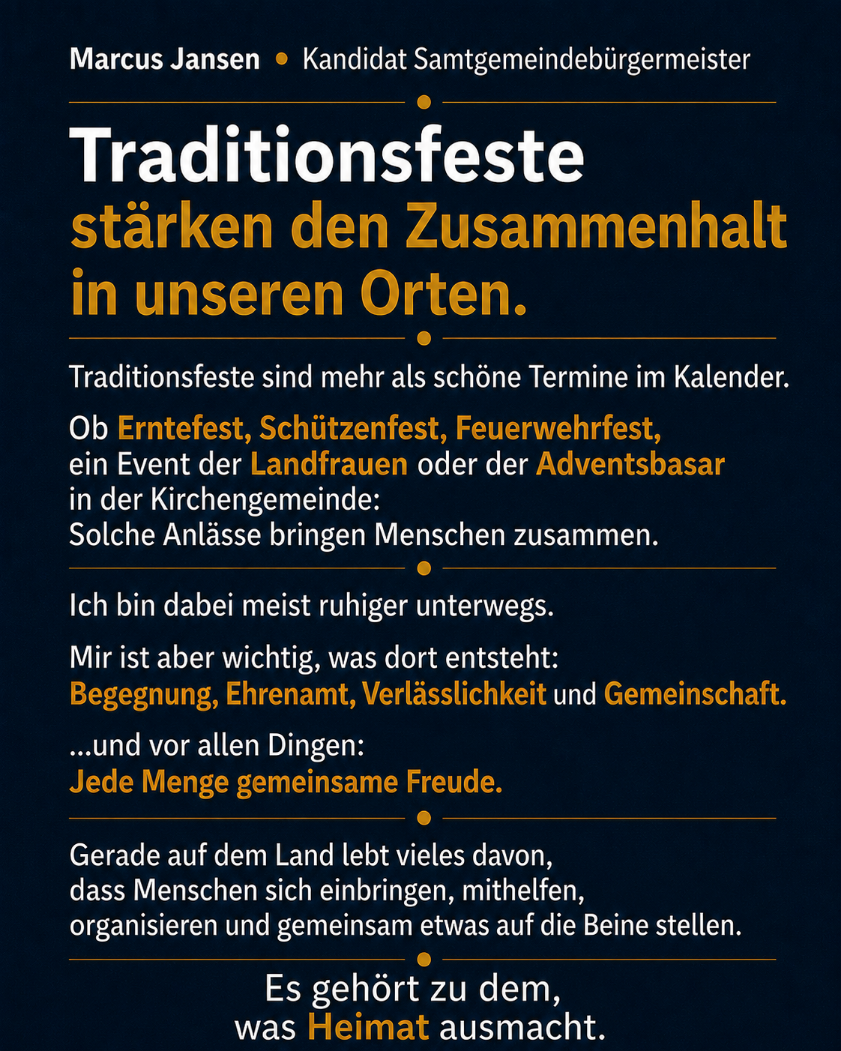 Marcus Jansen • Kandidat Samtgemeindebürgermeister

Traditionsfeste
stärken den Zusammenhalt
in unseren Orten.

Traditionsfeste sind mehr als schöne Termine im Kalender.

Ob Erntefest, Schützenfest, Feuerwehrfest, ein Event der Landfrauen oder der Adventsbasar in der Kirchengemeinde: Solche Anlässe bringen Menschen zusammen.

Ich bin dabei meist ruhiger unterwegs.

Mir ist aber wichtig, was dort entsteht: Begegnung, Ehrenamt, Verlässlichkeit und Gemeinschaft.

...und vor allen Dingen: Jede Menge gemeinsame Freude.

Gerade auf dem Land lebt vieles davon, dass Menschen sich einbringen, mithelfen, organisieren und gemeinsam etwas auf die Beine stellen.

Es gehört zu dem,
was Heimat ausmacht.